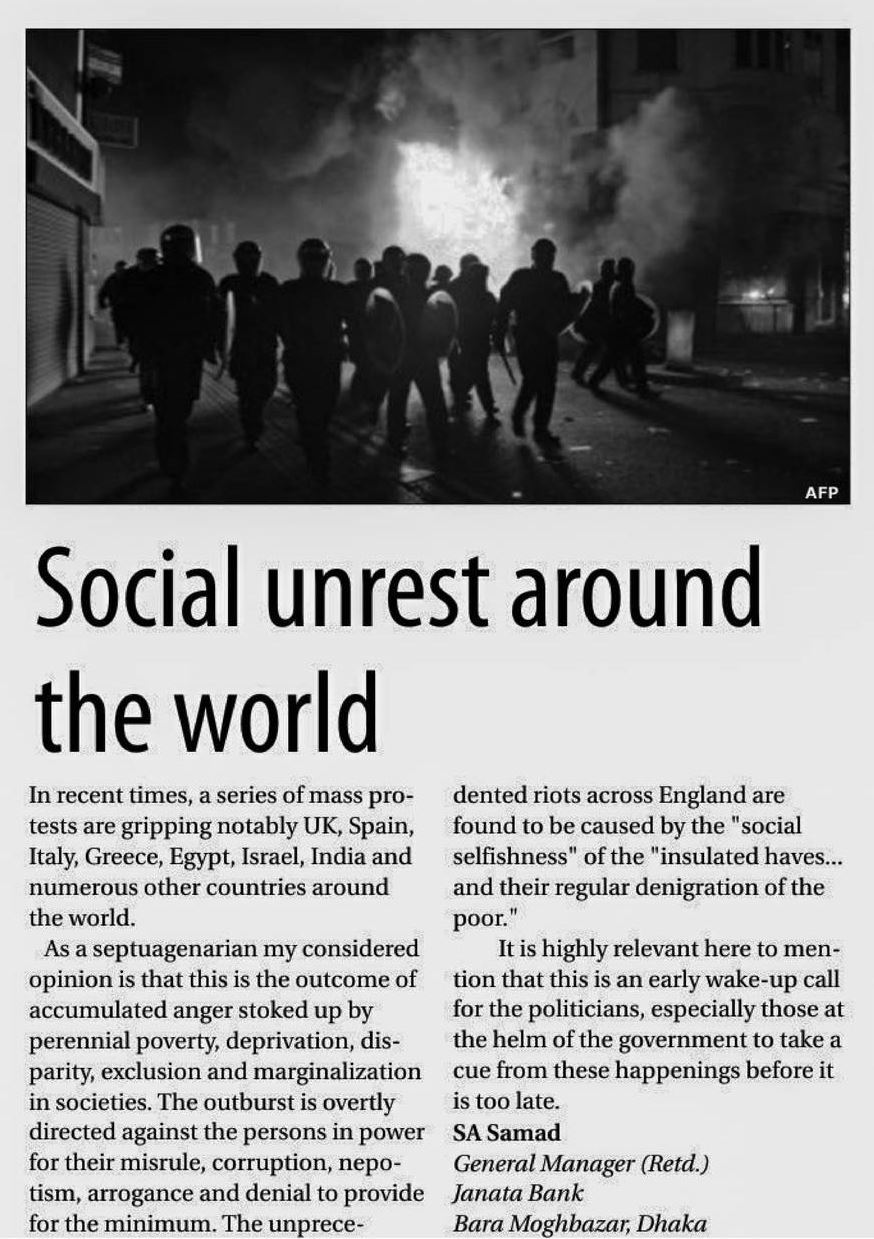 AFP

Social unrest around the world

In recent times, a series of mass protests are gripping notably UK, Spain, Italy, Greece, Egypt, Israel, India and numerous other countries around the world.

As a septuagenarian my considered opinion is that this is the outcome of accumulated anger stoked up by perennial poverty, deprivation, disparity, exclusion and marginalization in societies. The outburst is overtly directed against the persons in power for their misrule, corruption, nepotism, arrogance and denial to provide for the minimum. The unprecedented riots across England are found to be caused by the "social selfishness" of the "insulated haves... and their regular denigration of the poor."

It is highly relevant here to mention that this is an early wake-up call for the politicians, especially those at the helm of the government to take a cue from these happenings before it is too late.

SA Samad
General Manager (Retd.)
Janata Bank
Bara Moghbazar, Dhaka